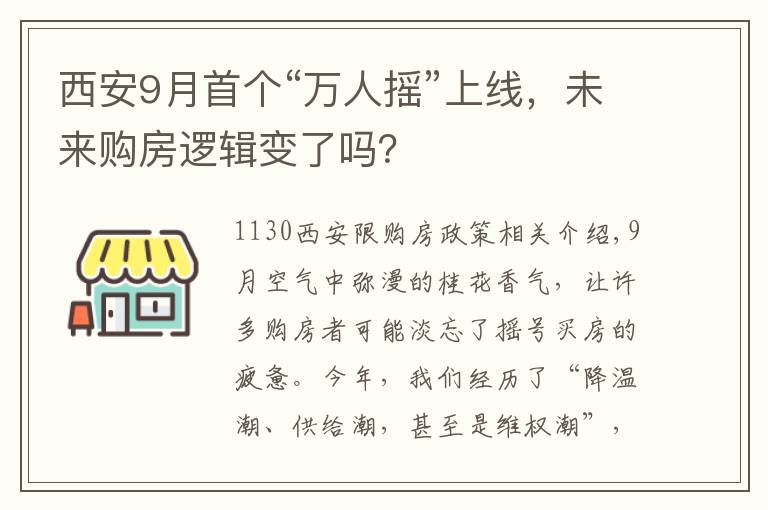 西安9月首个“万人摇”上线，未来购房逻辑变了吗？

1130西安限购房政策相关介绍，9月空气中弥漫的桂花香气，让许多购房者可能淡忘了摇号买房的疲惫。今年，我们经历了“降温潮、供给潮，甚至是维权潮”，